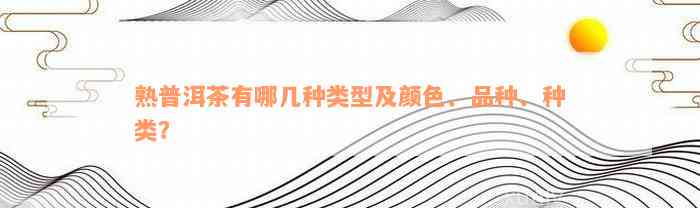 熟普洱茶有哪几种类型及颜色、品种、种类？